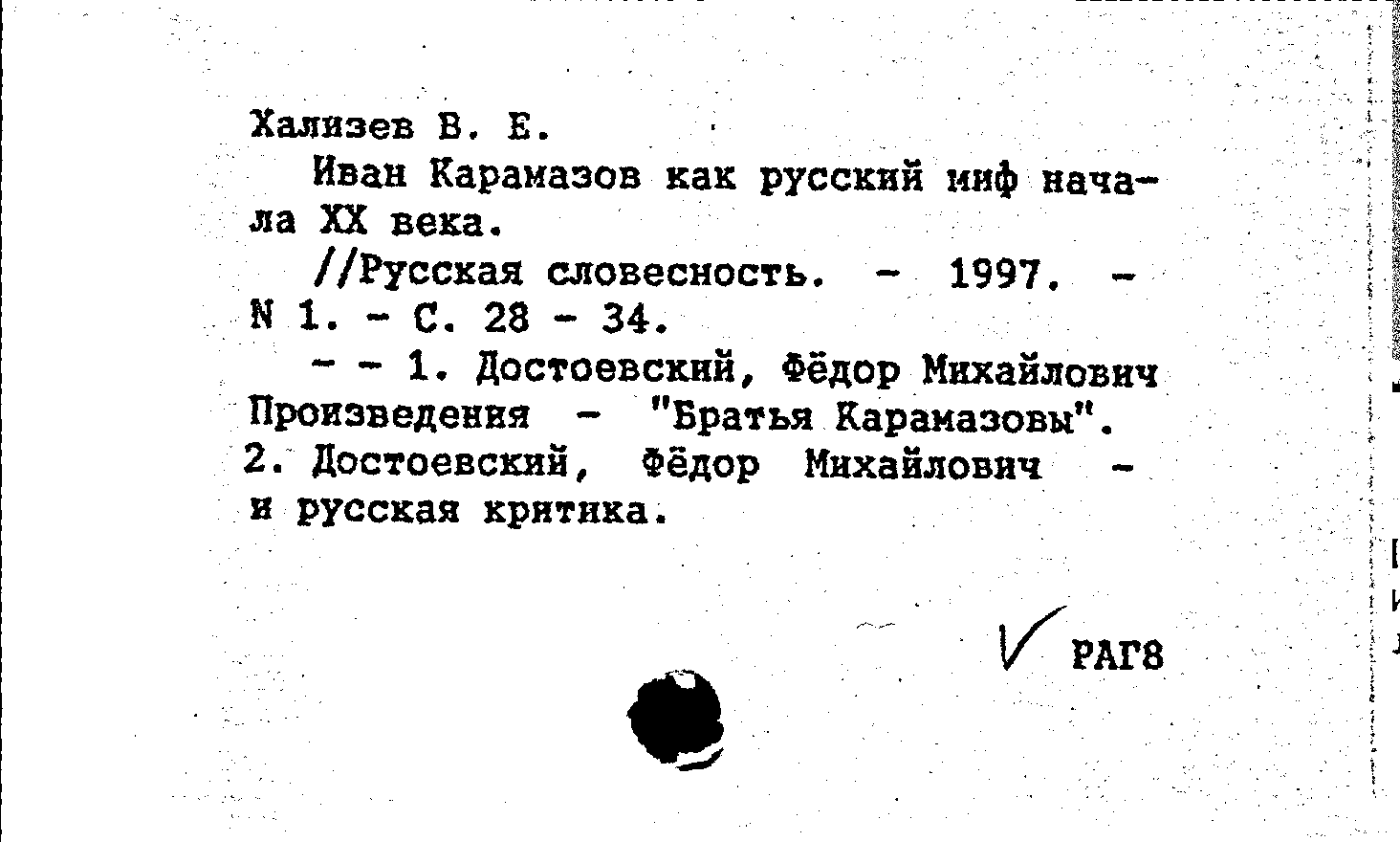 Хализев В. Е.

Иван Карамазов как русский миф начала XX века.

//Русская словесность. - 1997. - N 1. - С. 28 - 34.

- - 1. Достоевский, Фёдор Михайлович Произведения - "Братья Карамазовы". 2. Достоевский, Фёдор Михайлович - и русская критика.

РАГ8